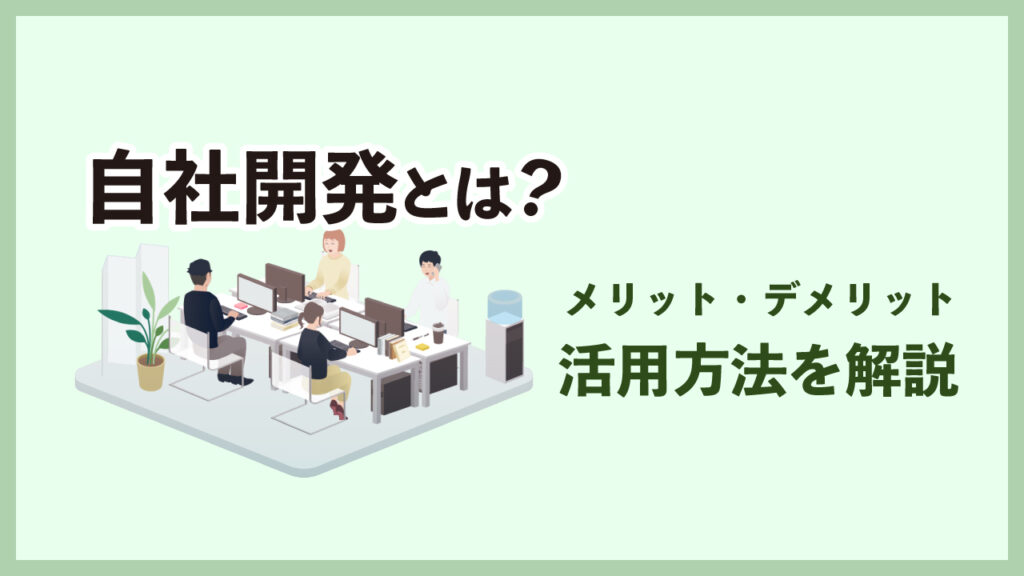 自社開発とは？

メリット・デメリット
活用方法を解説